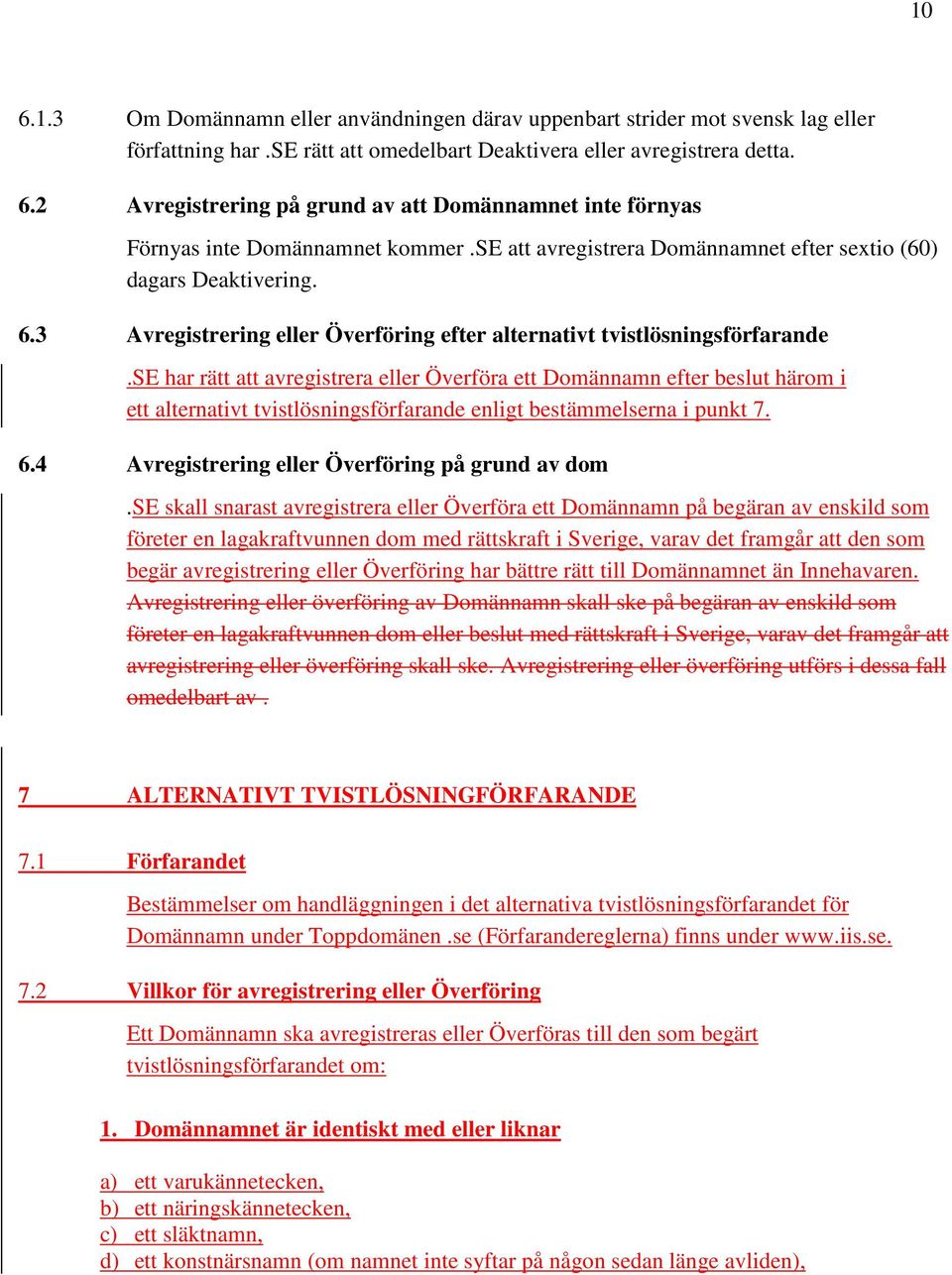 10

6.1.3 Om Domännamn eller användningen därav uppenbart strider mot svensk lag eller författning har .SE rätt att omedelbart Deaktivera eller avregistrera detta.

6.2 Avregistrering på grund av att Domännamnet inte förnyas

Förnyas inte Domännamnet kommer .SE att avregistrera Domännamnet efter sextio (60) dagars Deaktivering.

6.3 Avregistrering eller Överföring efter alternativt tvistlösningsförfarande

.SE har rätt att avregistrera eller Överföra ett Domännamn efter beslut härom i ett alternativt tvistlösningsförfarande enligt bestämmelserna i punkt 7.

6.4 Avregistrering eller Överföring på grund av dom

.SE skall snarast avregistrera eller Överföra ett Domännamn på begäran av enskild som företer en lagakraftvunnen dom med rättskraft i Sverige, varav det framgår att den som begär avregistrering eller Överföring har bättre rätt till Domännamnet än Innehavaren. Avregistrering eller överföring av Domännamn skall ske på begäran av enskild som företer en lagakraftvunnen dom eller beslut med rättskraft i Sverige, varav det framgår att avregistrering eller överföring skall ske. Avregistrering eller överföring utförs i dessa fall omedelbart av .

7 ALTERNATIVT TVISTLÖSNINGFÖRFARANDE

7.1 Förfarandet

Bestämmelser om handläggningen i det alternativa tvistlösningsförfarandet för Domännamn under Toppdomänen .se (Förfarandereglerna) finns under www.iis.se.

7.2 Villkor för avregistrering eller Överföring

Ett Domännamn ska avregistreras eller Överföras till den som begärt tvistlösningsförfarandet om:

1. Domännamnet är identiskt med eller liknar

a) ett varukännetecken,
b) ett näringskännetecken,
c) ett släktnamn,
d) ett konstnärsnamn (om namnet inte syftar på någon sedan länge avliden),